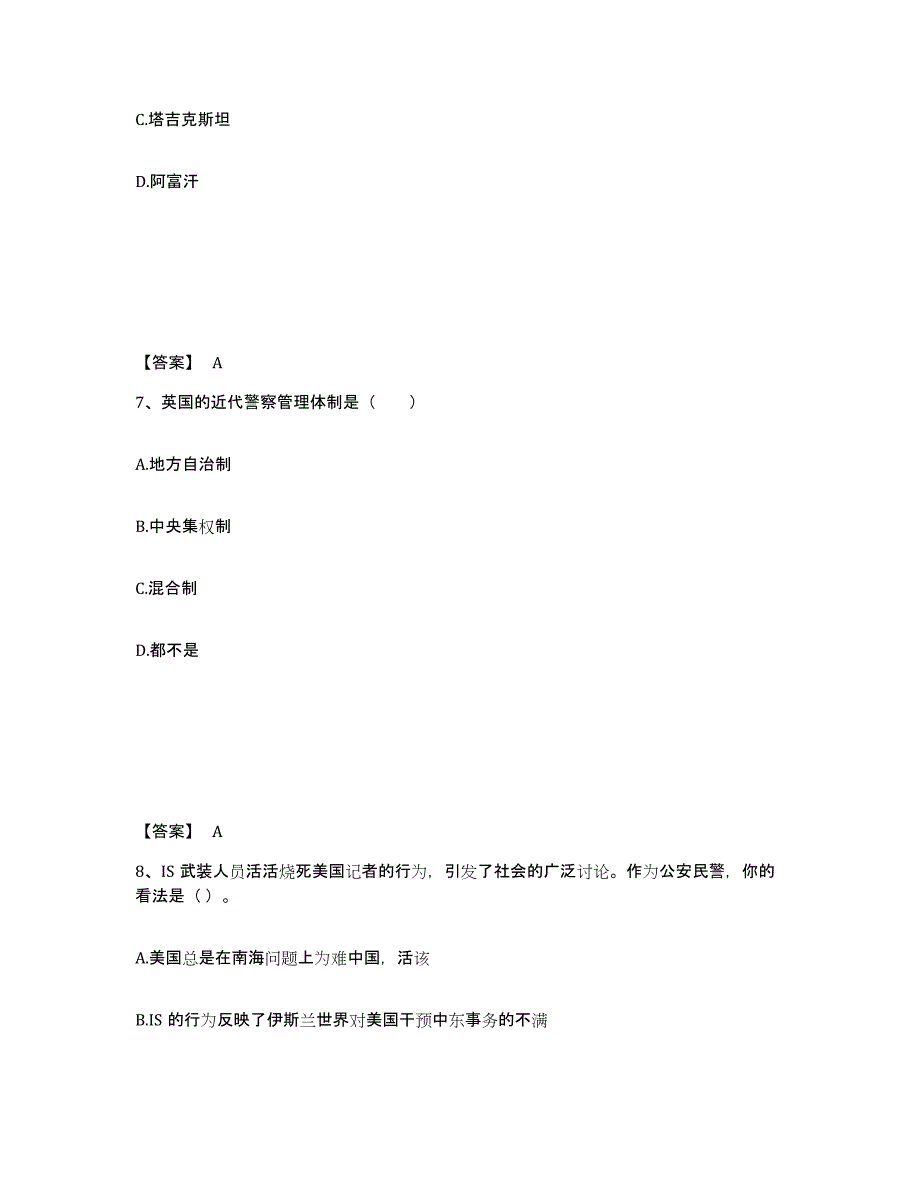 C.塔吉克斯坦

D.阿富汗

【答案】 A

7、英国的近代警察管理体制是（　　）

A.地方自治制

B.中央集权制

C.混合制

D.都不是

【答案】 A

8、IS 武装人员活活烧死美国记者的行为，引发了社会的广泛讨论。作为公安民警，你的看法是（ ）。

A.美国总是在南海问题上为难中国，活该

B.IS 的行为反映了伊斯兰世界对美国干预中东事务的不满